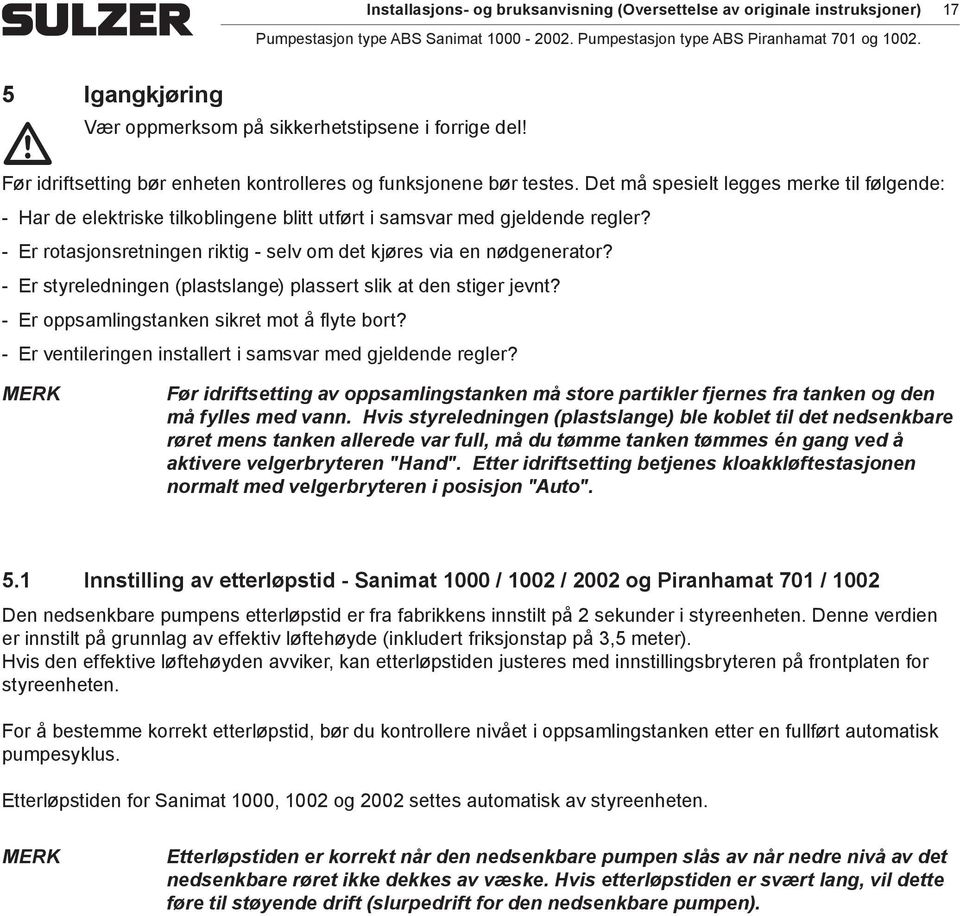 SULZER

Installasjons- og bruksanvisning (Oversettelse av originale instruksjoner) 17

Pumpestasjon type ABS Sanimat 1000 - 2002. Pumpestasjon type ABS Piranhamat 701 og 1002.

5 Igangkjøring

Vær oppmerksom på sikkerhetstipsene i forrige del!

Før idriftsetting bør enheten kontrolleres og funksjonene bør testes. Det må spesielt legges merke til følgende:

- Har de elektriske tilkoblingene blitt utført i samsvar med gjeldende regler?

- Er rotasjonsretningen riktig - selv om det kjøres via en nødgenerator?

- Er styreledningen (plastslange) plassert slik at den stiger jevnt?

- Er oppsamlingstanken sikret mot å flyte bort?

- Er ventileringen installert i samsvar med gjeldende regler?

MERK Før idriftsetting av oppsamlingstanken må store partikler fjernes fra tanken og den må fylles med vann. Hvis styreledningen (plastslange) ble koblet til det nedsenkbare røret mens tanken allerede var full, må du tømme tanken tømmes én gang ved å aktivere velgerbryteren "Hand". Etter idriftsetting betjenes kloakkløftestasjonen normalt med velgerbryteren i posisjon "Auto".

5.1 Innstilling av etterløpstid - Sanimat 1000 / 1002 / 2002 og Piranhamat 701 / 1002

Den nedsenkbare pumpens etterløpstid er fra fabrikkens innstilt på 2 sekunder i styreenheten. Denne verdien er innstilt på grunnlag av effektiv løftehøyde (inkludert friksjonstap på 3,5 meter).
Hvis den effektive løftehøyden avviker, kan etterløpstiden justeres med innstillingsbryteren på frontplaten for styreenheten.

For å bestemme korrekt etterløpstid, bør du kontrollere nivået i oppsamlingstanken etter en fullført automatisk pumpesyklus.

Etterløpstiden for Sanimat 1000, 1002 og 2002 settes automatisk av styreenheten.

MERK Etterløpstiden er korrekt når den nedsenkbare pumpen slås av når nedre nivå av det nedsenkbare røret ikke dekkes av væske. Hvis etterløpstiden er svært lang, vil dette føre til støyende drift (slurpedrift for den nedsenkbare pumpen).